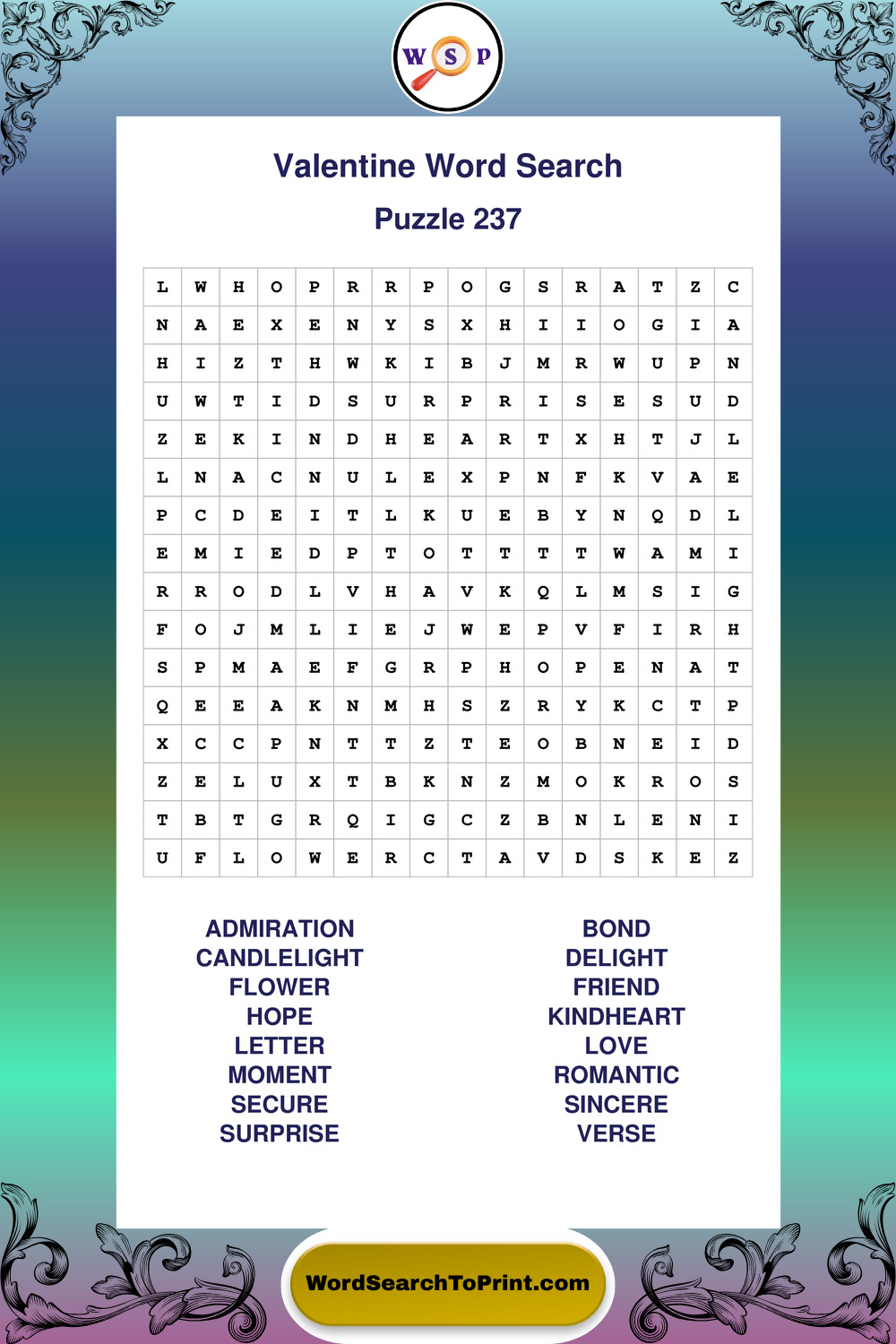 W S P

Valentine Word Search

Puzzle 237

| L | W | H | O | P | R | R | P | O | G | S | R | A | T | Z | C |
|---|---|---|---|---|---|---|---|---|---|---|---|---|---|---|---|
| N | A | E | X | E | N | Y | S | X | H | I | I | O | G | I | A |
| H | I | Z | T | H | W | K | I | B | J | M | R | W | U | P | N |
| U | W | T | I | D | S | U | R | P | R | I | S | E | S | U | D |
| Z | E | K | I | N | D | H | E | A | R | T | X | H | T | J | L |
| L | N | A | C | N | U | L | E | X | P | N | F | K | V | A | E |
| P | C | D | E | I | T | L | K | U | E | B | Y | N | Q | D | L |
| E | M | I | E | D | P | T | O | T | T | T | T | W | A | M | I |
| R | R | O | D | L | V | H | A | V | K | Q | L | M | S | I | G |
| F | O | J | M | L | I | E | J | W | E | P | V | F | I | R | H |
| S | P | M | A | E | F | G | R | P | H | O | P | E | N | A | T |
| Q | E | E | A | K | N | M | H | S | Z | R | Y | K | C | T | P |
| X | C | C | P | N | T | T | Z | T | E | O | B | N | E | I | D |
| Z | E | L | U | X | T | B | K | N | Z | M | O | K | R | O | S |
| T | B | T | G | R | Q | I | G | C | Z | B | N | L | E | N | I |
| U | F | L | O | W | E | R | C | T | A | V | D | S | K | E | Z |

ADMIRATION
CANDLELIGHT
FLOWER
HOPE
LETTER
MOMENT
SECURE
SURPRISE

BOND
DELIGHT
FRIEND
KINDHEART
LOVE
ROMANTIC
SINCERE
VERSE

WordSearchToPrint.com